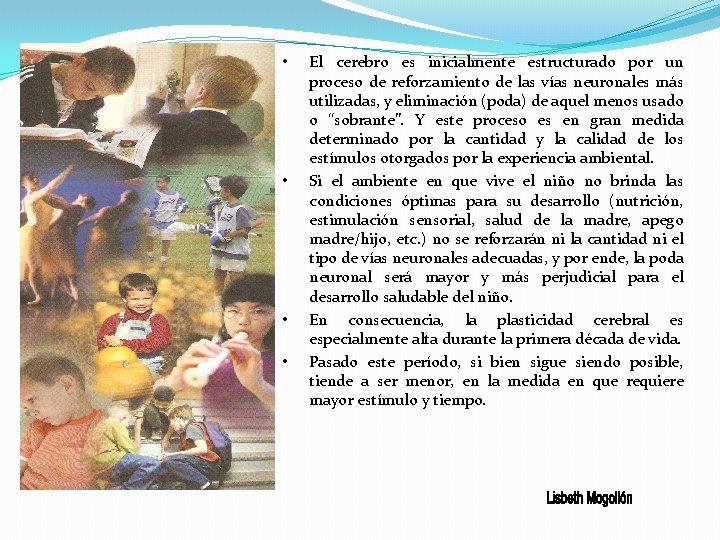 • El cerebro es inicialmente estructurado por un proceso de reforzamiento de las vías neuronales más utilizadas, y eliminación (poda) de aquel menos usado o "sobrante". Y este proceso es en gran medida determinado por la cantidad y la calidad de los estímulos otorgados por la experiencia ambiental.

• Si el ambiente en que vive el niño no brinda las condiciones óptimas para su desarrollo (nutrición, estimulación sensorial, salud de la madre, apego madre/hijo, etc.) no se reforzarán ni la cantidad ni el tipo de vías neuronales adecuadas, y por ende, la poda neuronal será mayor y más perjudicial para el desarrollo saludable del niño.

• En consecuencia, la plasticidad cerebral es especialmente alta durante la primera década de vida.

• Pasado este período, si bien sigue siendo posible, tiende a ser menor, en la medida en que requiere mayor estímulo y tiempo.

Lisbeth Mogollón